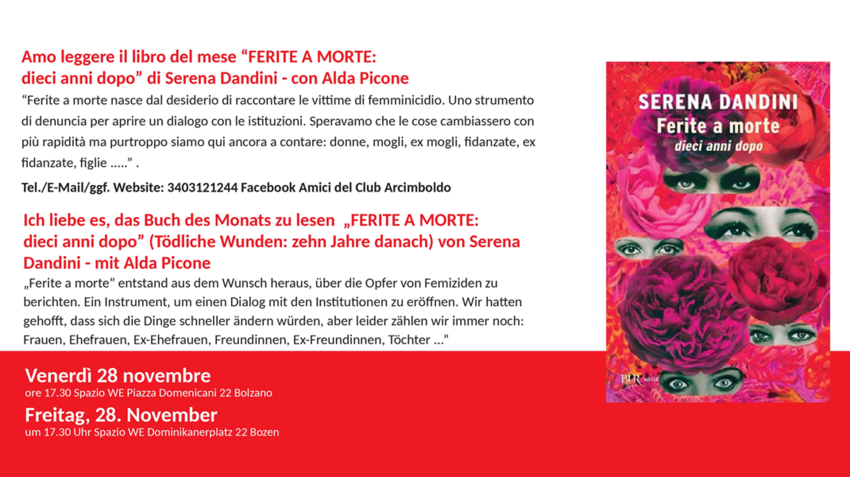 Amo leggere il libro del mese “FERITE A MORTE: dieci anni dopo” di Serena Dandini - con Alda Picone

“Ferite a morte nasce dal desiderio di raccontare le vittime di femminicidio. Uno strumento di denuncia per aprire un dialogo con le istituzioni. Speravamo che le cose cambiassero con più rapidità ma purtroppo siamo qui ancora a contare: donne, mogli, ex mogli, fidanzate, ex fidanzate, figlie .....” .

Tel./E-Mail/ggf. Website: 3403121244 Facebook Amici del Club Arcimboldo

Ich liebe es, das Buch des Monats zu lesen „FERITE A MORTE: dieci anni dopo” (Tödliche Wunden: zehn Jahre danach) von Serena Dandini - mit Alda Picone

„Ferite a morte” entstand aus dem Wunsch heraus, über die Opfer von Femiziden zu berichten. Ein Instrument, um einen Dialog mit den Institutionen zu eröffnen. Wir hatten gehofft, dass sich die Dinge schneller ändern würden, aber leider zählen wir immer noch: Frauen, Ehefrauen, Ex-Ehefrauen, Freundinnen, Ex-Freundinnen, Töchter ...”

Venerdì 28 novembre
ore 17.30 Spazio WE Piazza Domenicani 22 Bolzano

Freitag, 28. November
um 17.30 Uhr Spazio WE Dominikanerplatz 22 Bozen

SERENA DANDINI
Ferite a morte
dieci anni dopo

BUR